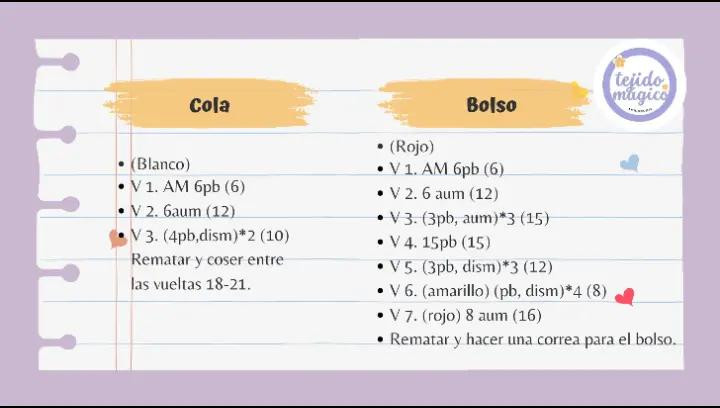 tejido mágico

Cola

• (Blanco)
• V 1. AM 6pb (6)
• V 2. 6aum (12)
• V 3. (4pb,dism)*2 (10)
Rematar y coser entre las vueltas 18-21.

Bolso

• (Rojo)
• V 1. AM 6pb (6)
• V 2. 6 aum (12)
• V 3. (3pb, aum)*3 (15)
• V 4. 15pb (15)
• V 5. (3pb, dism)*3 (12)
• V 6. (amarillo) (pb, dism)*4 (8)
• V 7. (rojo) 8 aum (16)
• Rematar y hacer una correa para el bolso.